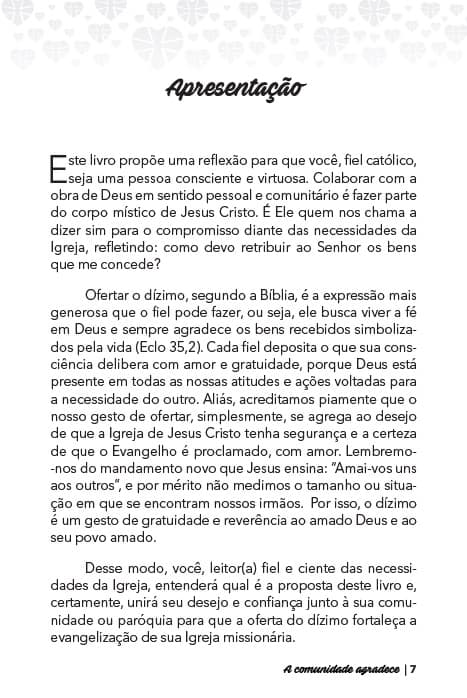 Apresentação

Este livro propõe uma reflexão para que você, fiel católico, seja uma pessoa consciente e virtuosa. Colaborar com a obra de Deus em sentido pessoal e comunitário é fazer parte do corpo místico de Jesus Cristo. É Ele quem nos chama a dizer sim para o compromisso diante das necessidades da Igreja, refletindo: como devo retribuir ao Senhor os bens que me concede?

Ofertar o dízimo, segundo a Bíblia, é a expressão mais generosa que o fiel pode fazer, ou seja, ele busca viver a fé em Deus e sempre agradece os bens recebidos simbolizados pela vida (Eclo 35,2). Cada fiel deposita o que sua consciência delibera com amor e gratuidade, porque Deus está presente em todas as nossas atitudes e ações voltadas para a necessidade do outro. Aliás, acreditamos piamente que o nosso gesto de ofertar, simplesmente, se agrega ao desejo de que a Igreja de Jesus Cristo tenha segurança e a certeza de que o Evangelho é proclamado, com amor. Lembremo-nos do mandamento novo que Jesus ensina: "Amai-vos uns aos outros", e por mérito não medimos o tamanho ou situação em que se encontram nossos irmãos. Por isso, o dízimo é um gesto de gratuidade e reverência ao amado Deus e ao seu povo amado.

Desse modo, você, leitor(a) fiel e ciente das necessidades da Igreja, entenderá qual é a proposta deste livro e, certamente, unirá seu desejo e confiança junto à sua comunidade ou paróquia para que a oferta do dízimo fortaleça a evangelização de sua Igreja missionária.

A comunidade agradece | 7